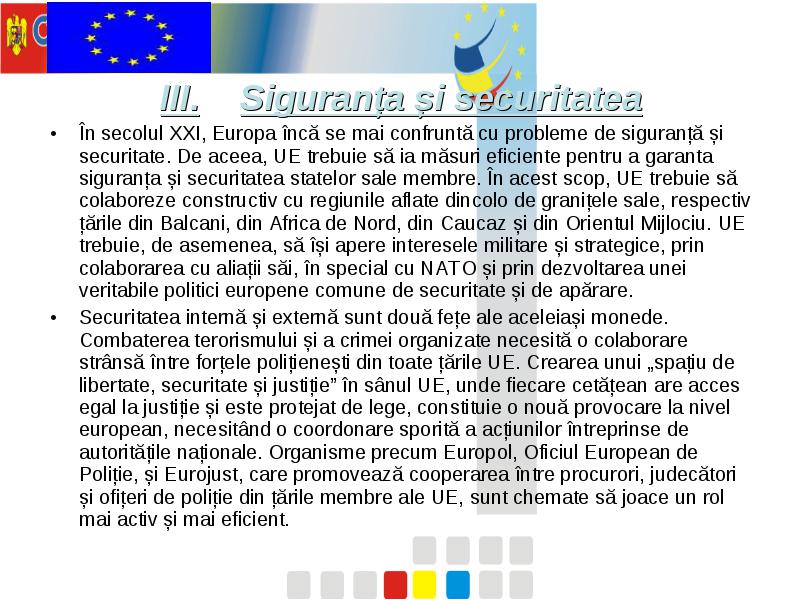 III. Siguranța și securitatea

• În secolul XXI, Europa încă se mai confruntă cu probleme de siguranță și securitate. De aceea, UE trebuie să ia măsuri eficiente pentru a garanta siguranța și securitatea statelor sale membre. În acest scop, UE trebuie să colaboreze constructiv cu regiunile aflate dincolo de granițele sale, respectiv țările din Balcani, din Africa de Nord, din Caucaz și din Orientul Mijlociu. UE trebuie, de asemenea, să își apere interesele militare și strategice, prin colaborarea cu aliații săi, în special cu NATO și prin dezvoltarea unei veritabile politici europene comune de securitate și de apărare.

• Securitatea internă și externă sunt două fețe ale aceleiași monede. Combaterea terorismului și a crimei organizate necesită o colaborare strânsă între forțele polițienești din toate țările UE. Crearea unui „spațiu de libertate, securitate și justiție” în sânul UE, unde fiecare cetățean are acces egal la justiție și este protejat de lege, constituie o nouă provocare la nivel european, necesitând o coordonare sporită a acțiunilor întreprinse de autoritățile naționale. Organisme precum Europol, Oficiul European de Poliție, și Eurojust, care promovează cooperarea între procurori, judecători și ofițeri de poliție din țările membre ale UE, sunt chemate să joace un rol mai activ și mai eficient.